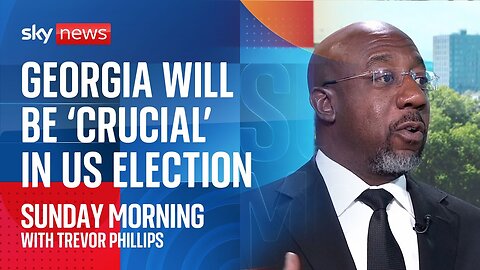 sky news

GEORGIA WILL BE 'CRUCIAL' IN US ELECTION

SUNDAY MORNING
WITH TREVOR PHILLIPS